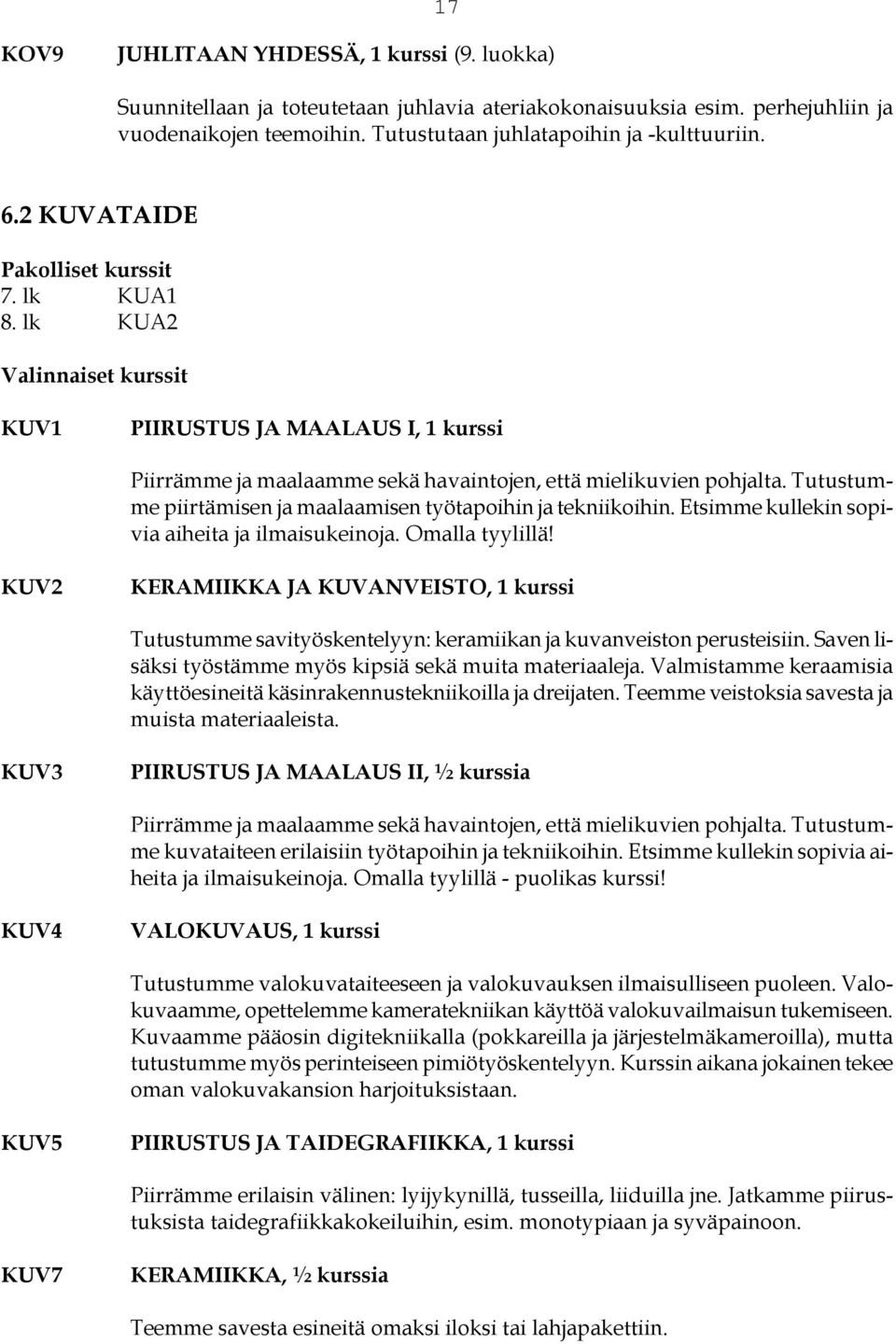 17

KOV9 JUHLITAAN YHDESSÄ, 1 kurssi (9. luokka)

Suunnitellaan ja toteutetaan juhlavia ateriakokonaisuuksia esim. perhejuhliin ja vuodenaikojen teemoihin. Tutustutaan juhlatapoihin ja -kulttuuriin.

6.2 KUVATAIDE

Pakolliset kurssit
7. lk KUA1
8. lk KUA2

Valinnaiset kurssit

KUV1 PIIRUSTUS JA MAALAUS I, 1 kurssi

Piirrämme ja maalaamme sekä havaintojen, että mielikuvien pohjalta. Tutustumme piirtämisen ja maalaamisen työtapoihin ja tekniikoihin. Etsimme kullekin sopivia aiheita ja ilmaisukeinoja. Omalla tyylillä!

KUV2 KERAMIIKKA JA KUVANVEISTO, 1 kurssi

Tutustumme savityöskentelyyn: keramiikan ja kuvanveiston perusteisiin. Saven lisäksi työstämme myös kipsiä sekä muita materiaaleja. Valmistamme keraamisia käyttöesineitä käsinrakennustekniikoilla ja dreijaten. Teemme veistoksia savesta ja muista materiaaleista.

KUV3 PIIRUSTUS JA MAALAUS II, ½ kurssia

Piirrämme ja maalaamme sekä havaintojen, että mielikuvien pohjalta. Tutustumme kuvataiteen erilaisiin työtapoihin ja tekniikoihin. Etsimme kullekin sopivia aiheita ja ilmaisukeinoja. Omalla tyylillä - puolikas kurssi!

KUV4 VALOKUVAUS, 1 kurssi

Tutustumme valokuvataiteeseen ja valokuvauksen ilmaisulliseen puoleen. Valokuvaamme, opettelemme kameratekniikan käyttöä valokuvailmaisun tukemiseen. Kuvaamme pääosin digitekniikalla (pokkareilla ja järjestelmäkameroilla), mutta tutustumme myös perinteiseen pimiötyöskentelyyn. Kurssin aikana jokainen tekee oman valokuvakansion harjoituksistaan.

KUV5 PIIRUSTUS JA TAIDEGRAFIIKKA, 1 kurssi

Piirrämme erilaisin välinen: lyijykynillä, tusseilla, liiduilla jne. Jatkamme piirustuksista taidegrafiikkakokeiluihin, esim. monotypiaan ja syväpainoon.

KUV7 KERAMIIKKA, ½ kurssia

Teemme savesta esineitä omaksi iloksi tai lahjapakettiin.